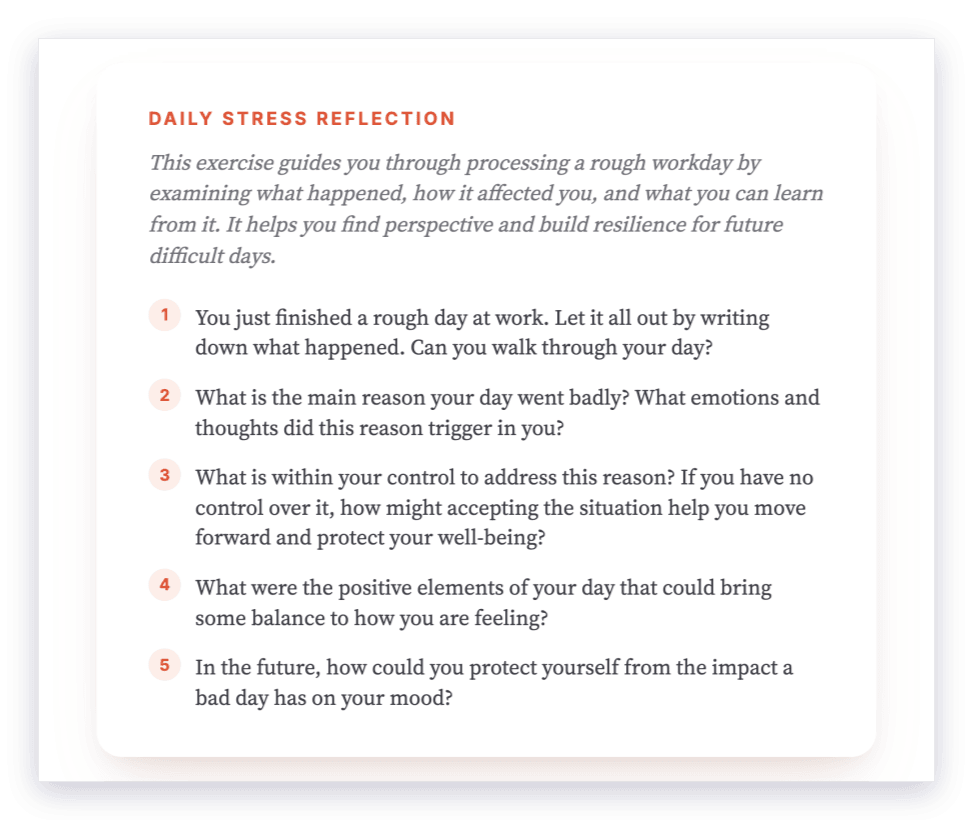 DAILY STRESS REFLECTION

This exercise guides you through processing a rough workday by examining what happened, how it affected you, and what you can learn from it. It helps you find perspective and build resilience for future difficult days.

1 You just finished a rough day at work. Let it all out by writing down what happened. Can you walk through your day?

2 What is the main reason your day went badly? What emotions and thoughts did this reason trigger in you?

3 What is within your control to address this reason? If you have no control over it, how might accepting the situation help you move forward and protect your well-being?

4 What were the positive elements of your day that could bring some balance to how you are feeling?

5 In the future, how could you protect yourself from the impact a bad day has on your mood?